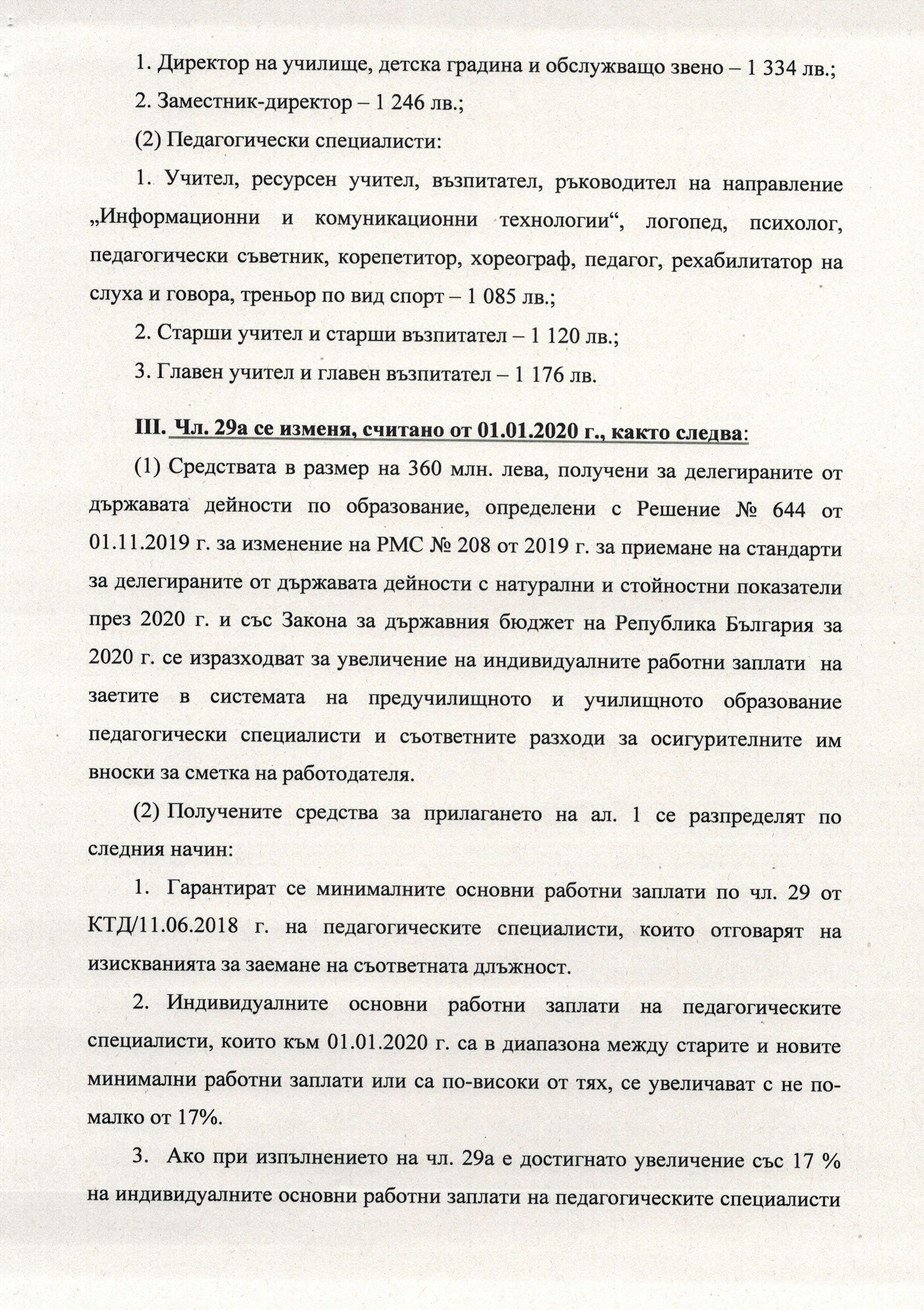 1. Директор на училище, детска градина и обслужващо звено – 1 334 лв.;

2. Заместник-директор – 1 246 лв.;

(2) Педагогически специалисти:

1. Учител, ресурсен учител, възпитател, ръководител на направление „Информационни и комуникационни технологии“, логопед, психолог, педагогически съветник, корепетитор, хореограф, педагог, рехабилитатор на слуха и говора, треньор по вид спорт – 1 085 лв.;

2. Старши учител и старши възпитател – 1 120 лв.;

3. Главен учител и главен възпитател – 1 176 лв.

III. Чл. 29а се изменя, считано от 01.01.2020 г., както следва:

(1) Средствата в размер на 360 млн. лева, получени за делегираните от държавата дейности по образование, определени с Решение № 644 от 01.11.2019 г. за изменение на РМС № 208 от 2019 г. за приемане на стандарти за делегираните от държавата дейности с натурални и стойностни показатели през 2020 г. и със Закона за държавния бюджет на Република България за 2020 г. се изразходват за увеличение на индивидуалните работни заплати на заетите в системата на предучилищното и училищното образование педагогически специалисти и съответните разходи за осигурителните им вноски за сметка на работодателя.

(2) Получените средства за прилагането на ал. 1 се разпределят по следния начин:

1. Гарантират се минималните основни работни заплати по чл. 29 от КТД/11.06.2018 г. на педагогическите специалисти, които отговарят на изискванията за заемане на съответната длъжност.

2. Индивидуалните основни работни заплати на педагогическите специалисти, които към 01.01.2020 г. са в диапазона между старите и новите минимални работни заплати или са по-високи от тях, се увеличават с не по-малко от 17%.

3. Ако при изпълнението на чл. 29а е достигнато увеличение със 17 % на индивидуалните основни работни заплати на педагогическите специалисти